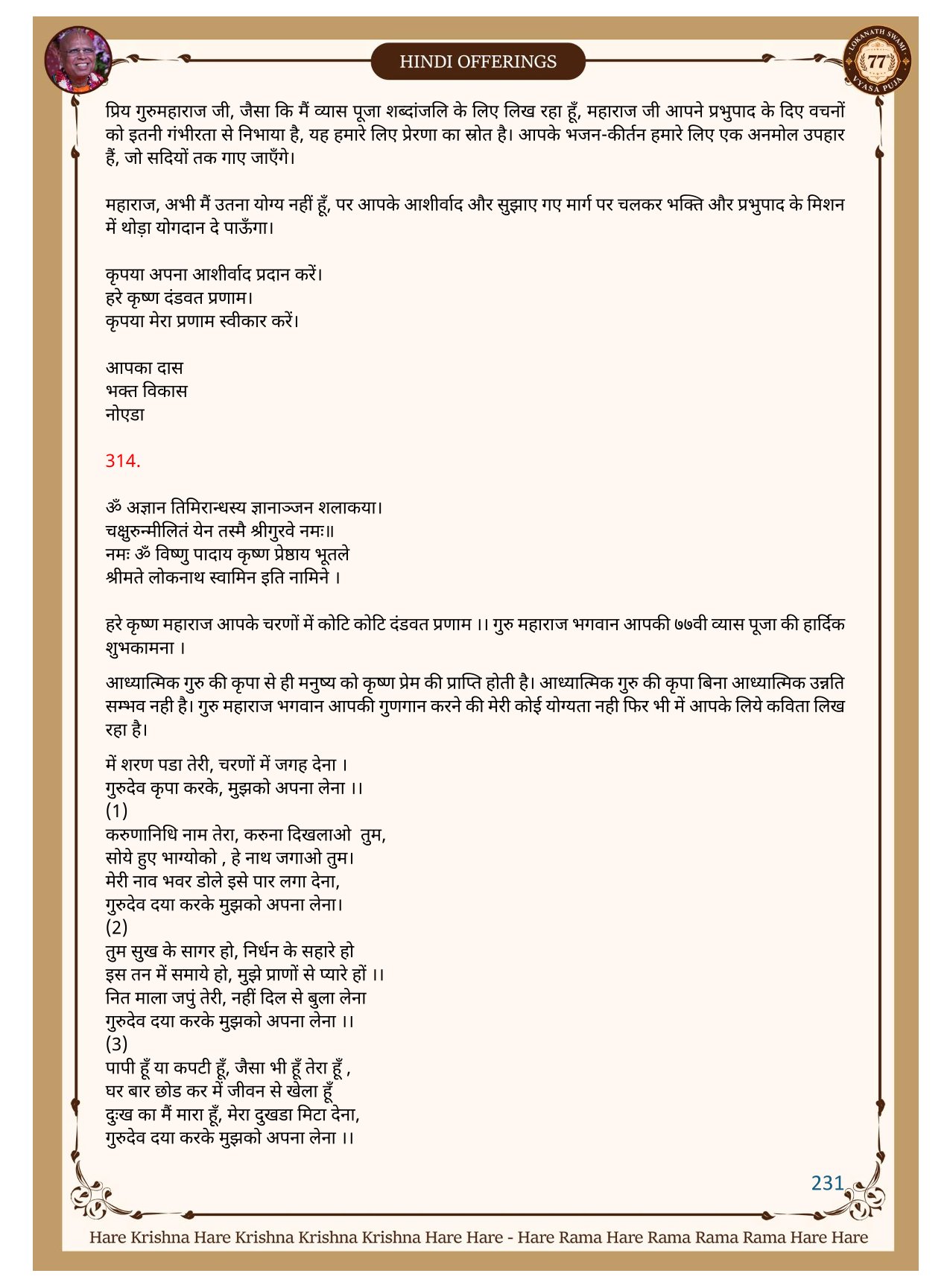 HINDI OFFERINGS

LOKANATH SWAMI 77 VYASA PUJA

प्रिय गुरुमहाराज जी, जैसा कि मैं व्यास पूजा शब्दांजलि के लिए लिख रहा हूँ, महाराज जी आपने प्रभुपाद के दिए वचनों को इतनी गंभीरता से निभाया है, यह हमारे लिए प्रेरणा का स्रोत है। आपके भजन-कीर्तन हमारे लिए एक अनमोल उपहार हैं, जो सदियों तक गाए जाएँगे।

महाराज, अभी मैं उतना योग्य नहीं हूँ, पर आपके आशीर्वाद और सुझाए गए मार्ग पर चलकर भक्ति और प्रभुपाद के मिशन में थोड़ा योगदान दे पाऊँगा।

कृपया अपना आशीर्वाद प्रदान करें।
हरे कृष्ण दंडवत प्रणाम।
कृपया मेरा प्रणाम स्वीकार करें।

आपका दास
भक्त विकास
नोएडा

314.

ॐ अज्ञान तिमिरान्धस्य ज्ञानाञ्जन शलाकया।
चक्षुरुन्मीलितं येन तस्मै श्रीगुरवे नमः॥
नमः ॐ विष्णु पादाय कृष्ण प्रेष्ठाय भूतले
श्रीमते लोकनाथ स्वामिन इति नामिने ।

हरे कृष्ण महाराज आपके चरणों में कोटि कोटि दंडवत प्रणाम ।। गुरु महाराज भगवान आपकी ७७वी व्यास पूजा की हार्दिक शुभकामना ।

आध्यात्मिक गुरु की कृपा से ही मनुष्य को कृष्ण प्रेम की प्राप्ति होती है। आध्यात्मिक गुरु की कृपा बिना आध्यात्मिक उन्नति सम्भव नही है। गुरु महाराज भगवान आपकी गुणगान करने की मेरी कोई योग्यता नही फिर भी में आपके लिये कविता लिख रहा है।

में शरण पडा तेरी, चरणों में जगह देना ।
गुरुदेव कृपा करके, मुझको अपना लेना ।।
(1)
करुणानिधि नाम तेरा, करुना दिखलाओ तुम,
सोये हुए भाग्योको , हे नाथ जगाओ तुम।
मेरी नाव भवर डोले इसे पार लगा देना,
गुरुदेव दया करके मुझको अपना लेना।
(2)
तुम सुख के सागर हो, निर्धन के सहारे हो
इस तन में समाये हो, मुझे प्राणों से प्यारे हों ।।
नित माला जपुं तेरी, नहीं दिल से बुला लेना
गुरुदेव दया करके मुझको अपना लेना ।।
(3)
पापी हूँ या कपटी हूँ, जैसा भी हूँ तेरा हूँ ,
घर बार छोड कर में जीवन से खेला हूँ
दुःख का मैं मारा हूँ, मेरा दुखडा मिटा देना,
गुरुदेव दया करके मुझको अपना लेना ।।

231

Hare Krishna Hare Krishna Krishna Krishna Hare Hare - Hare Rama Hare Rama Rama Rama Hare Hare